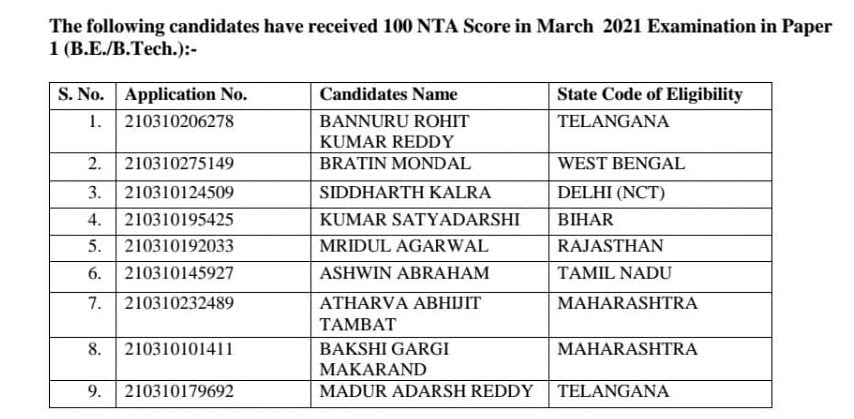 The following candidates have received 100 NTA Score in March 2021 Examination in Paper 1 (B.E./B.Tech.):-

| S. No. | Application No. | Candidates Name | State Code of Eligibility |
|---|---|---|---|
| 1. | 210310206278 | BANNURU ROHIT KUMAR REDDY | TELANGANA |
| 2. | 210310275149 | BRATIN MONDAL | WEST BENGAL |
| 3. | 210310124509 | SIDDHARTH KALRA | DELHI (NCT) |
| 4. | 210310195425 | KUMAR SATYADARSHI | BIHAR |
| 5. | 210310192033 | MRIDUL AGARWAL | RAJASTHAN |
| 6. | 210310145927 | ASHWIN ABRAHAM | TAMIL NADU |
| 7. | 210310232489 | ATHARVA ABHIJIT TAMBAT | MAHARASHTRA |
| 8. | 210310101411 | BAKSHI GARGI MAKARAND | MAHARASHTRA |
| 9. | 210310179692 | MADUR ADARSH REDDY | TELANGANA |